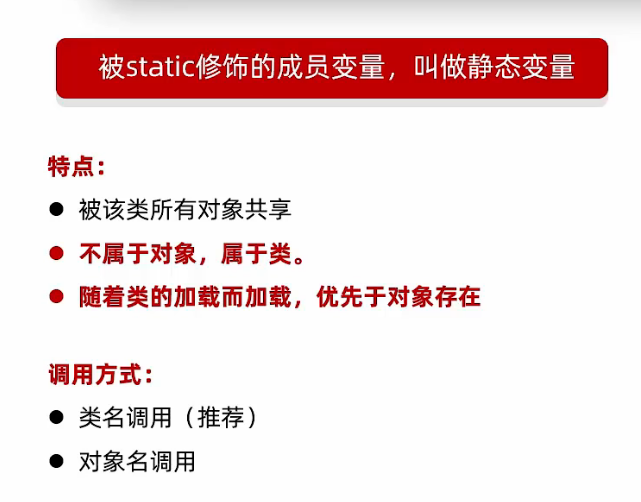 被static修饰的成员变量，叫做静态变量

特点：

• 被该类所有对象共享
• 不属于对象，属于类。
• 随着类的加载而加载，优先于对象存在

调用方式：

• 类名调用（推荐）
• 对象名调用